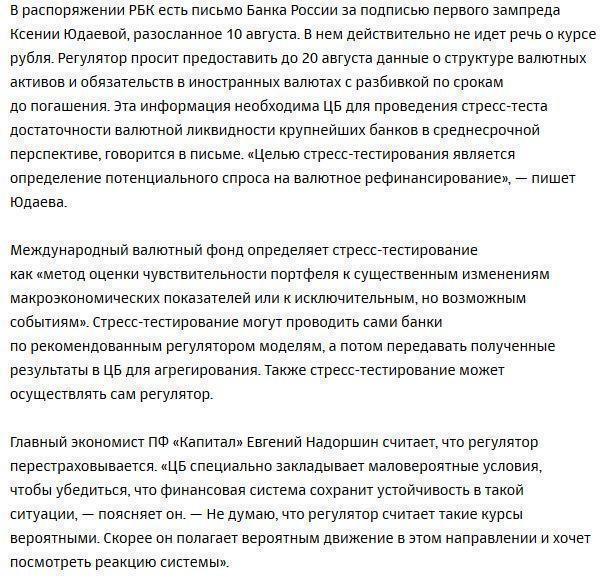 В распоряжении РБК есть письмо Банка России за подписью первого зампреда Ксении Юдаевой, разосланное 10 августа. В нем действительно не идет речь о курсе рубля. Регулятор просит предоставить до 20 августа данные о структуре валютных активов и обязательств в иностранных валютах с разбивкой по срокам до погашения. Эта информация необходима ЦБ для проведения стресс-теста достаточности валютной ликвидности крупнейших банков в среднесрочной перспективе, говорится в письме. «Целью стресс-тестирования является определение потенциального спроса на валютное рефинансирование», — пишет Юдаева.

Международный валютный фонд определяет стресс-тестирование как «метод оценки чувствительности портфеля к существенным изменениям макроэкономических показателей или к исключительным, но возможным событиям». Стресс-тестирование могут проводить сами банки по рекомендованным регулятором моделям, а потом передавать полученные результаты в ЦБ для агрегирования. Также стресс-тестирование может осуществлять сам регулятор.

Главный экономист ПФ «Капитал» Евгений Надоршин считает, что регулятор перестраховывается. «ЦБ специально закладывает маловероятные условия, чтобы убедиться, что финансовая система сохранит устойчивость в такой ситуации, — поясняет он. — Не думаю, что регулятор считает такие курсы вероятными. Скорее он полагает вероятным движение в этом направлении и хочет посмотреть реакцию системы».